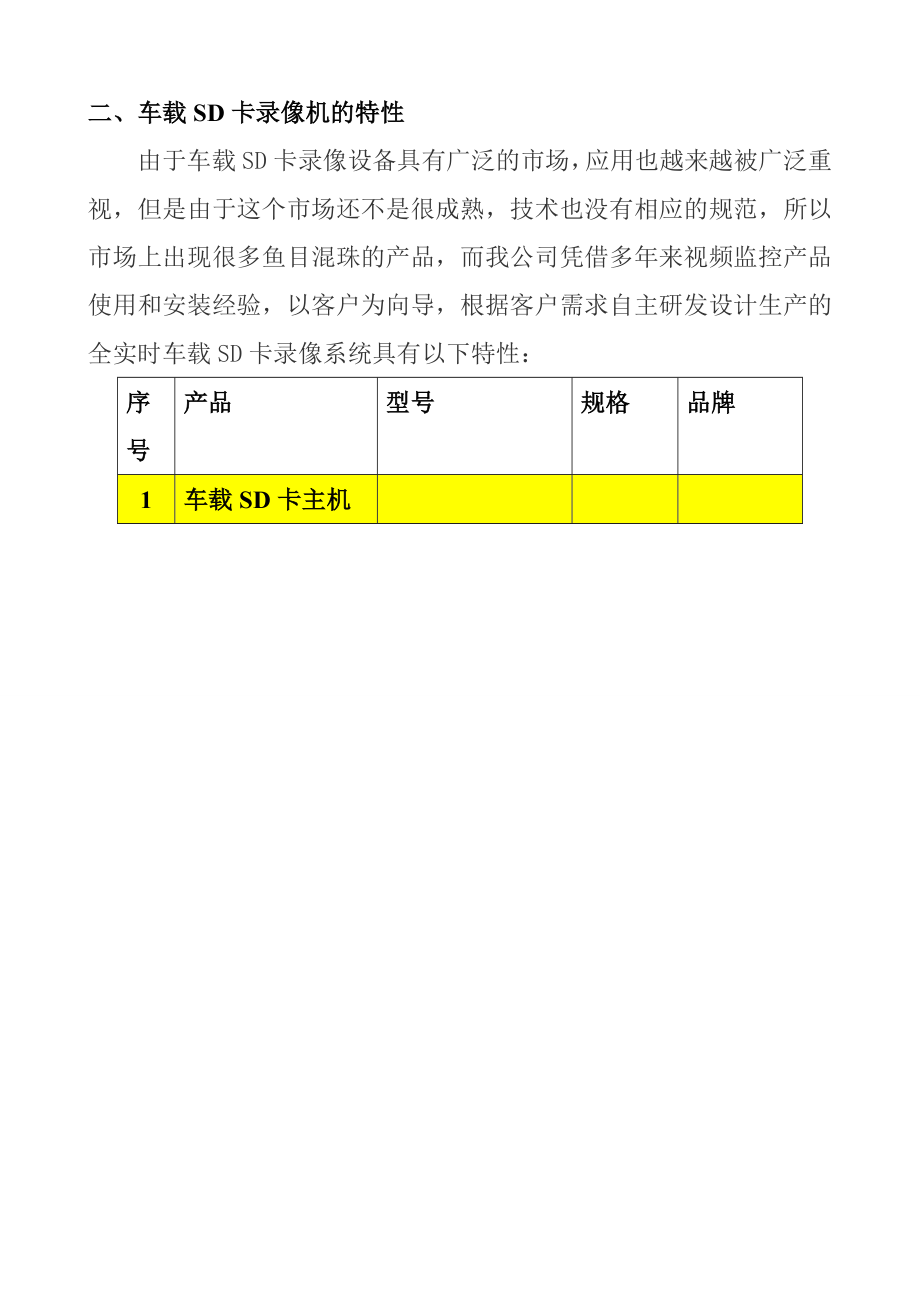 二、车载 SD 卡录像机的特性

由于车载 SD 卡录像设备具有广泛的市场，应用也越来越被广泛重视，但是由于这个市场还不是很成熟，技术也没有相应的规范，所以市场上出现很多鱼目混珠的产品，而我公司凭借多年来视频监控产品使用和安装经验，以客户为向导，根据客户需求自主研发设计生产的全实时车载 SD 卡录像系统具有以下特性：

| 序号 | 产品 | 型号 | 规格 | 品牌 |
|---|---|---|---|---|
| 1 | 车载 SD 卡主机 | | | |